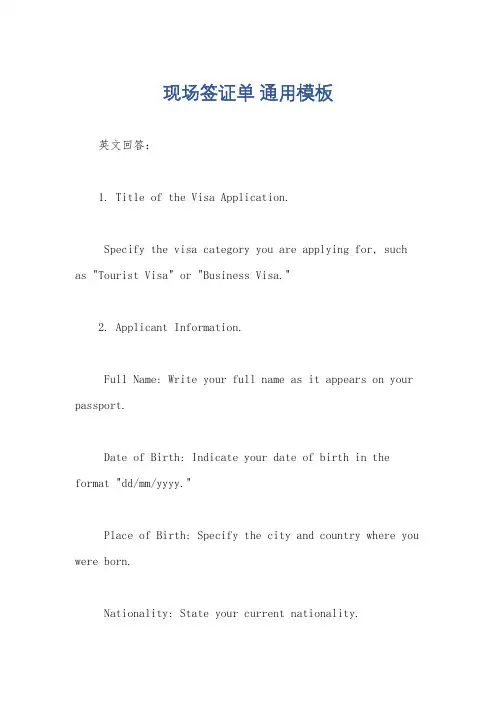 现场签证单 通用模板

英文回答：

1. Title of the Visa Application.

Specify the visa category you are applying for, such as "Tourist Visa" or "Business Visa."

2. Applicant Information.

Full Name: Write your full name as it appears on your passport.

Date of Birth: Indicate your date of birth in the format "dd/mm/yyyy."

Place of Birth: Specify the city and country where you were born.

Nationality: State your current nationality.